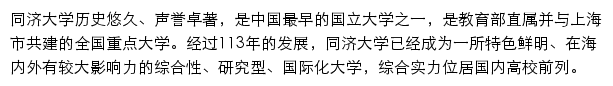 同济大学历史悠久、声誉卓著，是中国最早的国立大学之一，是教育部直属并与上海市共建的全国重点大学。经过113年的发展，同济大学已经成为一所特色鲜明、在海内外有较大影响力的综合性、研究型、国际化大学，综合实力位居国内高校前列。